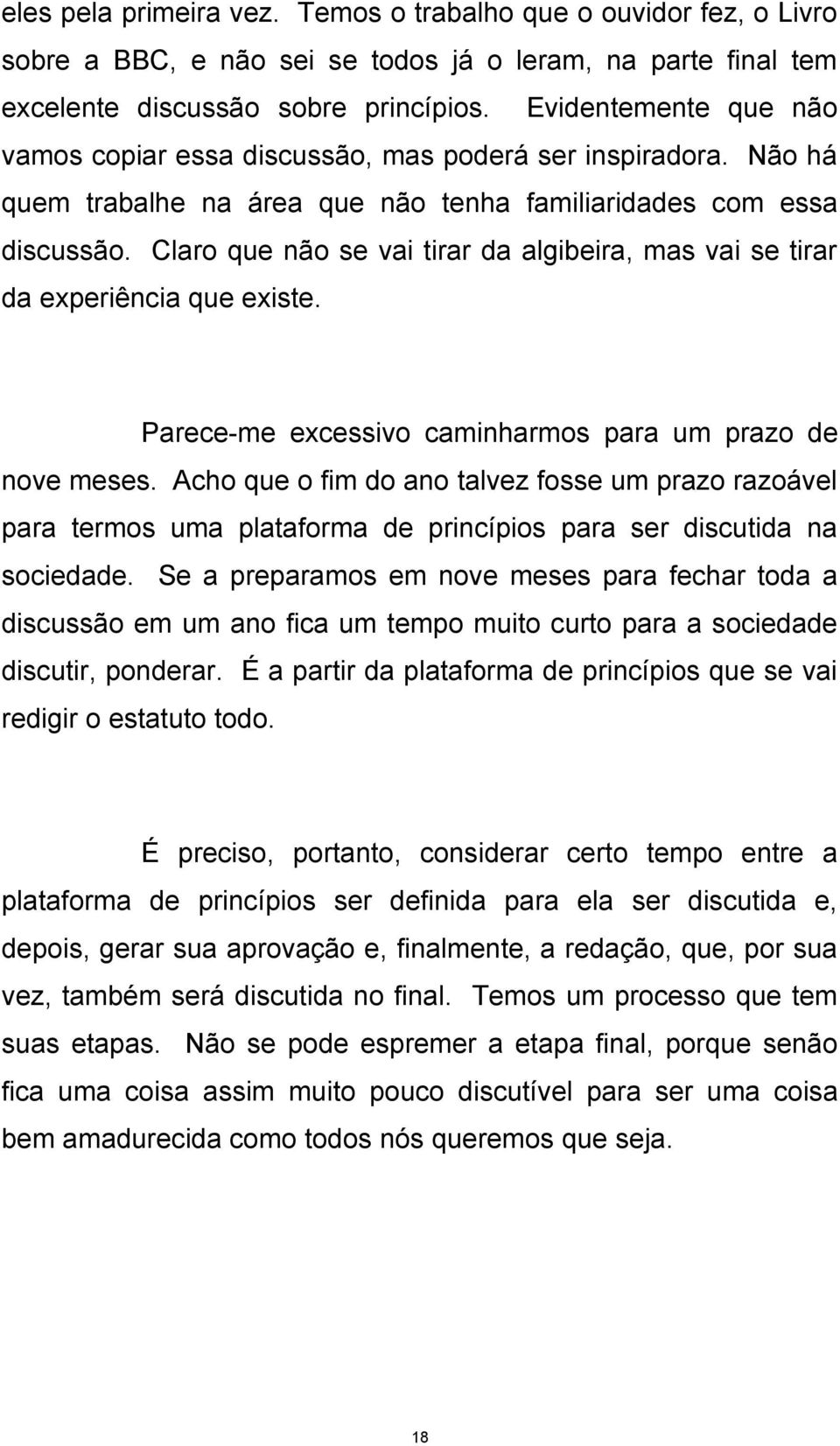 eles pela primeira vez. Temos o trabalho que o ouvidor fez, o Livro sobre a BBC, e não sei se todos já o leram, na parte final tem excelente discussão sobre princípios. Evidentemente que não vamos copiar essa discussão, mas poderá ser inspiradora. Não há quem trabalhe na área que não tenha familiaridades com essa discussão. Claro que não se vai tirar da algibeira, mas vai se tirar da experiência que existe.

Parece-me excessivo caminharmos para um prazo de nove meses. Acho que o fim do ano talvez fosse um prazo razoável para termos uma plataforma de princípios para ser discutida na sociedade. Se a preparamos em nove meses para fechar toda a discussão em um ano fica um tempo muito curto para a sociedade discutir, ponderar. É a partir da plataforma de princípios que se vai redigir o estatuto todo.

É preciso, portanto, considerar certo tempo entre a plataforma de princípios ser definida para ela ser discutida e, depois, gerar sua aprovação e, finalmente, a redação, que, por sua vez, também será discutida no final. Temos um processo que tem suas etapas. Não se pode espremer a etapa final, porque senão fica uma coisa assim muito pouco discutível para ser uma coisa bem amadurecida como todos nós queremos que seja.

18